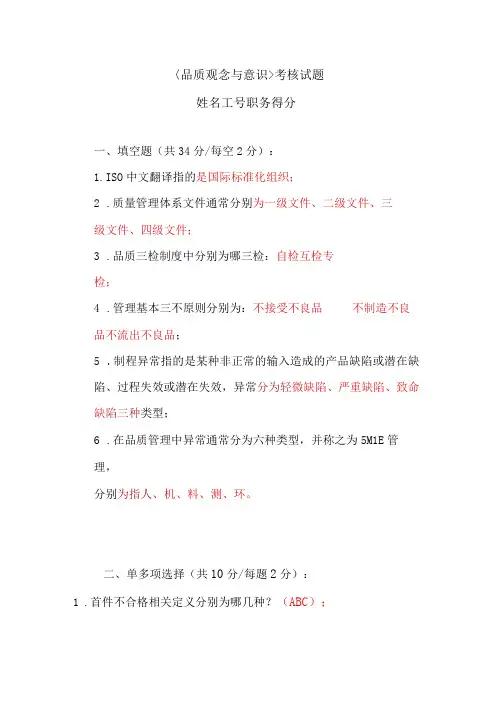 〈品质观念与意识〉考核试题

姓名工号职务得分

一、填空题（共34分/每空2分）：

1.ISO中文翻译指的是国际标准化组织；

2．质量管理体系文件通常分别为一级文件、二级文件、三级文件、四级文件；

3．品质三检制度中分别为哪三检：自检互检专检；

4．管理基本三不原则分别为：不接受不良品　不制造不良品不流出不良品；

5．制程异常指的是某种非正常的输入造成的产品缺陷或潜在缺陷、过程失效或潜在失效，异常分为轻微缺陷、严重缺陷、致命缺陷三种类型；

6．在品质管理中异常通常分为六种类型，并称之为5M1E管理，

分别为指人、机、料、测、环。

二、单多项选择（共10分/每题2分）：

1．首件不合格相关定义分别为哪几种？（ABC）；